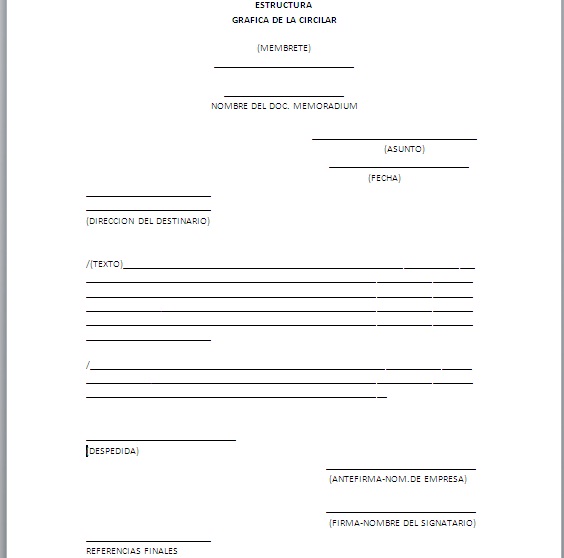 ESTRUCTURA
GRAFICA DE LA CIRCILAR

(MEMBRETE)

NOMBRE DEL DOC. MEMORADIUM

(ASUNTO)

(FECHA)

(DIRECCION DEL DESTINARIO)

/(TEXTO)

/

DESPEDIDA)

(ANTEFIRMA-NOM.DE EMPRESA)

(FIRMA-NOMBRE DEL SIGNATARIO)

REFERENCIAS FINALES